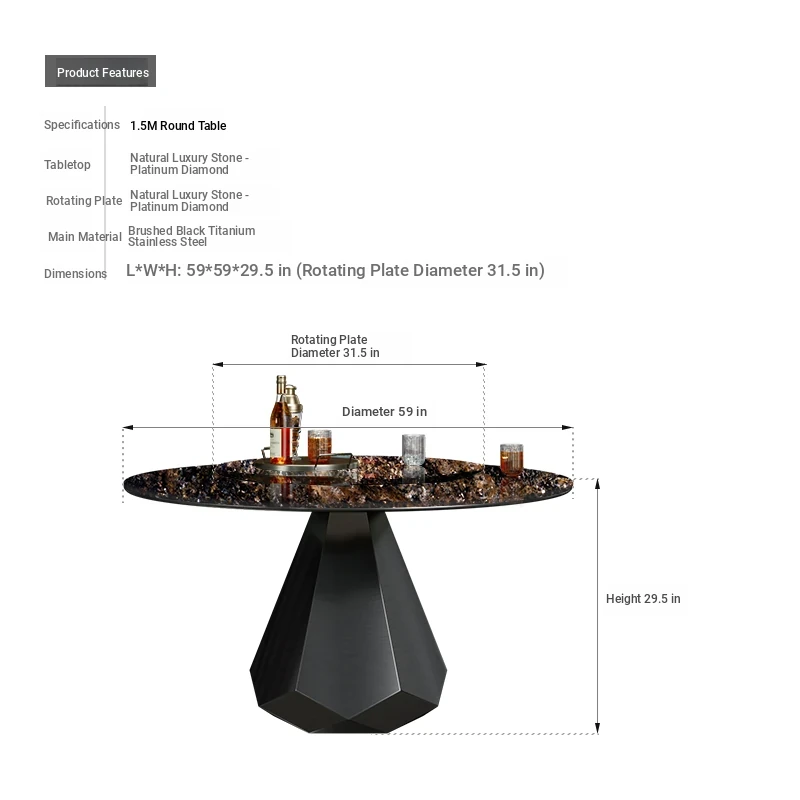 Product Features

Specifications
1.5M Round Table

Tabletop
Natural Luxury Stone - Platinum Diamond

Rotating Plate
Natural Luxury Stone - Platinum Diamond

Main Material
Brushed Black Titanium Stainless Steel

Dimensions
L*W*H: 59*59*29.5 in (Rotating Plate Diameter 31.5 in)

Rotating Plate
Diameter 31.5 in

Diameter 59 in

Height 29.5 in